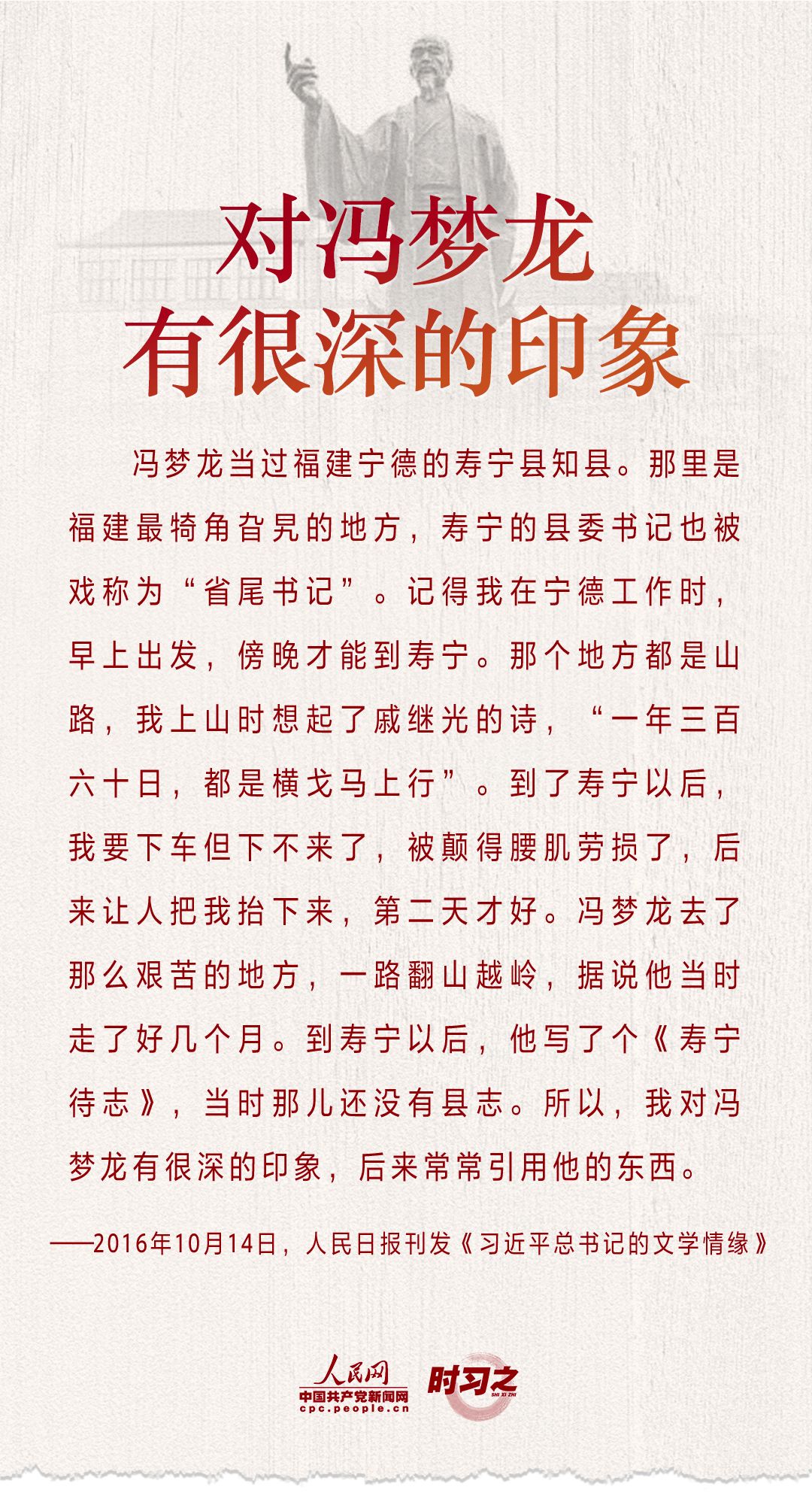 对冯梦龙
有很深的印象

冯梦龙当过福建宁德的寿宁县知县。那里是福建最犄角旮旯的地方，寿宁的县委书记也被戏称为“省尾书记”。记得我在宁德工作时，早上出发，傍晚才能到寿宁。那个地方都是山路，我上山时想起了戚继光的诗，“一年三百六十日，都是横戈马上行”。到了寿宁以后，我要下车但下不来了，被颠得腰肌劳损了，后来让人把我抬下来，第二天才好。冯梦龙去了那么艰苦的地方，一路翻山越岭，据说他当时走了好几个月。到寿宁以后，他写了个《寿宁待志》，当时那儿还没有县志。所以，我对冯梦龙有很深的印象，后来常常引用他的东西。

——2016年10月14日，人民日报刊发《习近平总书记的文学情缘》

人民网
中国共产党新闻网
cpc.people.cn
时习之
SHI XI ZHI